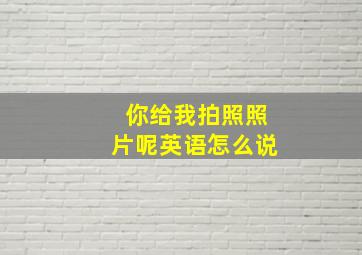 你给我拍照照片呢英语怎么说